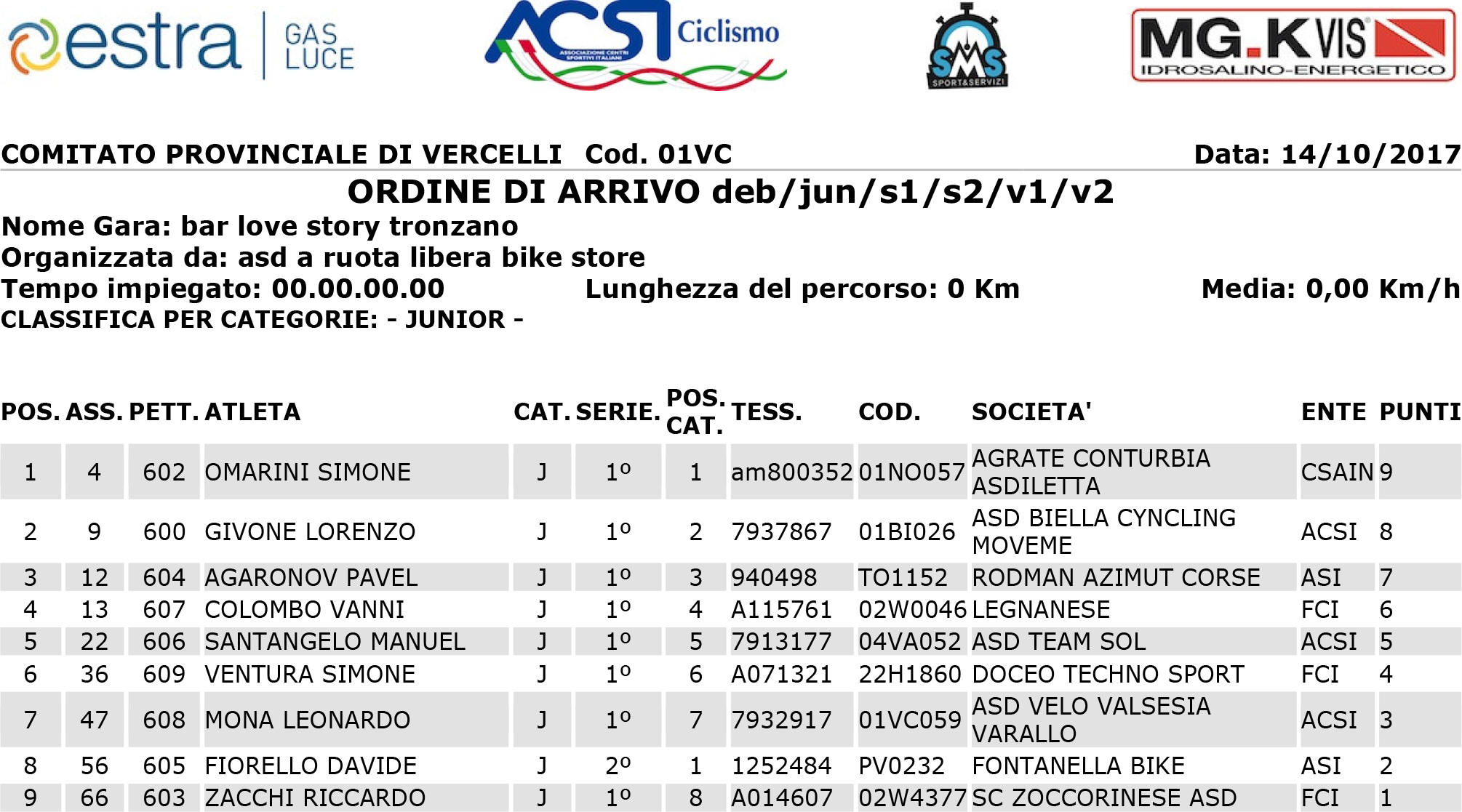 estra GAS LUCE

ACSI Ciclismo
ASSOCIAZIONE CENTRI SPORTIVI ITALIANI

SMS SPORT&SERVIZI

MG.K VIS IDROSALINO-ENERGETICO

COMITATO PROVINCIALE DI VERCELLI Cod. 01VC Data: 14/10/2017

ORDINE DI ARRIVO deb/jun/s1/s2/v1/v2

Nome Gara: bar love story tronzano
Organizzata da: asd a ruota libera bike store
Tempo impiegato: 00.00.00.00 Lunghezza del percorso: 0 Km Media: 0,00 Km/h
CLASSIFICA PER CATEGORIE: - JUNIOR -

| POS. | ASS. | PETT. | ATLETA | CAT. | SERIE. | POS. CAT. | TESS. | COD. | SOCIETA' | ENTE | PUNTI |
|---|---|---|---|---|---|---|---|---|---|---|---|
| 1 | 4 | 602 | OMARINI SIMONE | J | 1º | 1 | am800352 | 01NO057 | AGRATE CONTURBIA ASDILETTA | CSAIN | 9 |
| 2 | 9 | 600 | GIVONE LORENZO | J | 1º | 2 | 7937867 | 01BI026 | ASD BIELLA CYNCLING MOVEME | ACSI | 8 |
| 3 | 12 | 604 | AGARONOV PAVEL | J | 1º | 3 | 940498 | TO1152 | RODMAN AZIMUT CORSE | ASI | 7 |
| 4 | 13 | 607 | COLOMBO VANNI | J | 1º | 4 | A115761 | 02W0046 | LEGNANESE | FCI | 6 |
| 5 | 22 | 606 | SANTANGELO MANUEL | J | 1º | 5 | 7913177 | 04VA052 | ASD TEAM SOL | ACSI | 5 |
| 6 | 36 | 609 | VENTURA SIMONE | J | 1º | 6 | A071321 | 22H1860 | DOCEO TECHNO SPORT | FCI | 4 |
| 7 | 47 | 608 | MONA LEONARDO | J | 1º | 7 | 7932917 | 01VC059 | ASD VELO VALSESIA VARALLO | ACSI | 3 |
| 8 | 56 | 605 | FIORELLO DAVIDE | J | 2º | 1 | 1252484 | PV0232 | FONTANELLA BIKE | ASI | 2 |
| 9 | 66 | 603 | ZACCHI RICCARDO | J | 1º | 8 | A014607 | 02W4377 | SC ZOCCORINESE ASD | FCI | 1 |